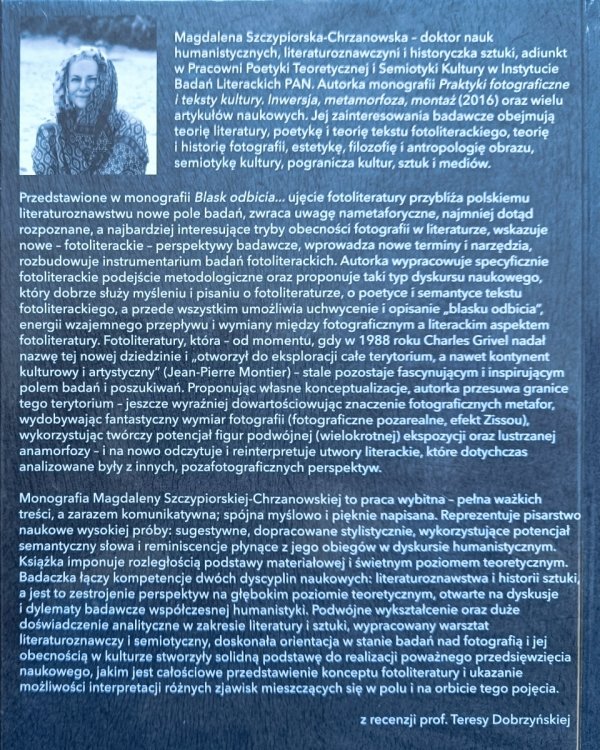 Magdalena Szczypiorska-Chrzanowska - doktor nauk humanistycznych, literaturoznawczyni i historyczka sztuki, adiunkt w Pracowni Poetyki Teoretycznej i Semiotyki Kultury w Instytucie Badań Literackich PAN. Autorka monografii Praktyki fotograficzne i teksty kultury. Inwersja, metamorfoza, montaż (2016) oraz wielu artykułów naukowych. Jej zainteresowania badawcze obejmują teorię literatury, poetykę i teorię tekstu fotoliterackiego, teorię i historię fotografii, estetykę, filozofię i antropologię obrazu, semiotykę kultury, pogranicza kultur, sztuk i mediów.

Przedstawione w monografii Blask odbicia... ujęcie fotoliteratury przybliża polskiemu literaturoznawstwu nowe pole badań, zwraca uwagę nametaforyczne, najmniej dotąd rozpoznane, a najbardziej interesujące tryby obecności fotografii w literaturze, wskazuje nowe - fotoliterackie - perspektywy badawcze, wprowadza nowe terminy i narzędzia, rozbudowuje instrumentarium badań fotoliterackich. Autorka wypracowuje specyficznie fotoliterackie podejście metodologiczne oraz proponuje taki typ dyskursu naukowego, który dobrze służy myśleniu i pisaniu o fotoliteraturze, o poetyce i semantyce tekstu fotoliterackiego, a przede wszystkim umożliwia uchwycenie i opisanie „blasku odbicia", energii wzajemnego przepływu i wymiany między fotograficznym a literackim aspektem fotoliteratury. Fotoliteratury, która - od momentu, gdy w 1988 roku Charles Grivel nadał nazwę tej nowej dziedzinie i „otworzył do eksploracji całe terytorium, a nawet kontynent kulturowy i artystyczny" (Jean-Pierre Montier) - stale pozostaje fascynującym i inspirującym polem badań i poszukiwań. Proponując własne konceptualizacje, autorka przesuwa granice tego terytorium - jeszcze wyraźniej dowartościowując znaczenie fotograficznych metafor, wydobywając fantastyczny wymiar fotografii (fotograficzne pozarealne, efekt Zissou), wykorzystując twórczy potencjał figur podwójnej (wielokrotnej) ekspozycji oraz lustrzanej anamorfozy - i na nowo odczytuje i reinterpretuje utwory literackie, które dotychczas analizowane były z innych, pozafotograficznych perspektyw.

Monografia Magdaleny Szczypiorskiej-Chrzanowskiej to praca wybitna - pełna ważkich treści, a zarazem komunikatywna; spójna myślowo i pięknie napisana. Reprezentuje pisarstwo naukowe wysokiej próby: sugestywne, dopracowane stylistycznie, wykorzystujące potencjał semantyczny słowa i reminiscencje płynące z jego obiegów w dyskursie humanistycznym. Książka imponuje rozległością podstawy materiałowej i świetnym poziomem teoretycznym. Badaczka łączy kompetencje dwóch dyscyplin naukowych: literaturoznawstwa i historii sztuki, a jest to zestrojenie perspektyw na głębokim poziomie teoretycznym, otwarte na dyskusje i dylematy badawcze współczesnej humanistyki. Podwójne wykształcenie oraz duże doświadczenie analityczne w zakresie literatury i sztuki, wypracowany warsztat literaturoznawczy i semiotyczny, doskonała orientacja w stanie badań nad fotografią i jej obecnością w kulturze stworzyły solidną podstawę do realizacji poważnego przedsięwzięcia naukowego, jakim jest całościowe przedstawienie konceptu fotoliteratury i ukazanie możliwości interpretacji różnych zjawisk mieszczących się w polu i na orbicie tego pojęcia.

z recenzji prof. Teresy Dobrzyńskiej